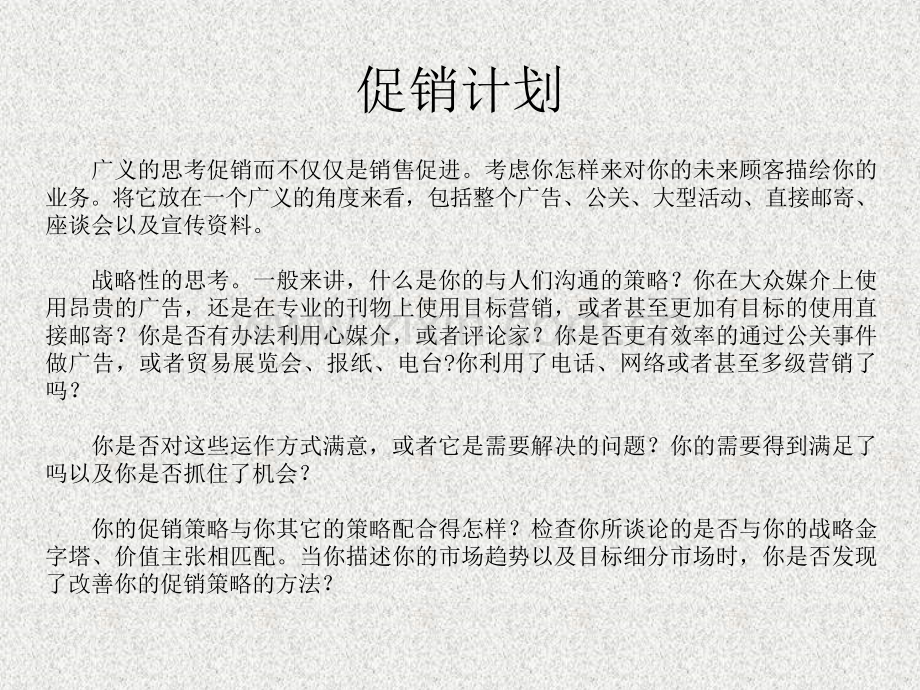 促销计划

广义的思考促销而不仅仅是销售促进。考虑你怎样来对你的未来顾客描绘你的业务。将它放在一个广义的角度来看，包括整个广告、公关、大型活动、直接邮寄、座谈会以及宣传资料。

战略性的思考。一般来讲，什么是你的与人们沟通的策略？你在大众媒介上使用昂贵的广告，还是在专业的刊物上使用目标营销，或者甚至更加有目标的使用直接邮寄？你是否有办法利用心媒介，或者评论家？你是否更有效率的通过公关事件做广告，或者贸易展览会、报纸、电台?你利用了电话、网络或者甚至多级营销了吗？

你是否对这些运作方式满意，或者它是需要解决的问题？你的需要得到满足了吗以及你是否抓住了机会？

你的促销策略与你其它的策略配合得怎样？检查你所谈论的是否与你的战略金字塔、价值主张相匹配。当你描述你的市场趋势以及目标细分市场时，你是否发现了改善你的促销策略的方法？